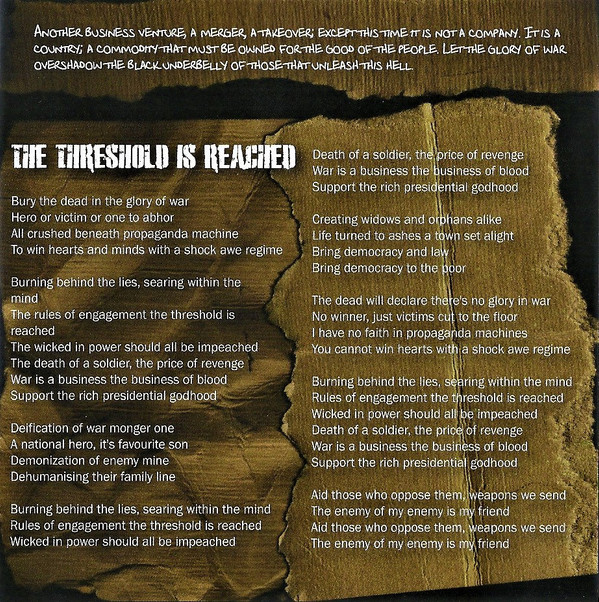 ANOTHER BUSINESS VENTURE, A MERGER, A TAKEOVER; EXCEPT THIS TIME IT IS NOT A COMPANY. IT IS A COUNTRY; A COMMODITY THAT MUST BE OWNED FOR THE GOOD OF THE PEOPLE. LET THE GLORY OF WAR OVERSHADOW THE BLACK UNDERBELLY OF THOSE THAT UNLEASH THIS HELL.

THE THRESHOLD IS REACHED

Bury the dead in the glory of war
Hero or victim or one to abhor
All crushed beneath propaganda machine
To win hearts and minds with a shock awe regime

Burning behind the lies, searing within the mind
The rules of engagement the threshold is reached
The wicked in power should all be impeached
The death of a soldier, the price of revenge
War is a business the business of blood
Support the rich presidential godhood

Deification of war monger one
A national hero, it's favourite son
Demonization of enemy mine
Dehumanising their family line

Burning behind the lies, searing within the mind
Rules of engagement the threshold is reached
Wicked in power should all be impeached

Death of a soldier, the price of revenge
War is a business the business of blood
Support the rich presidential godhood

Creating widows and orphans alike
Life turned to ashes a town set alight
Bring democracy and law
Bring democracy to the poor

The dead will declare there's no glory in war
No winner, just victims cut to the floor
I have no faith in propaganda machines
You cannot win hearts with a shock awe regime

Burning behind the lies, searing within the mind
Rules of engagement the threshold is reached
Wicked in power should all be impeached
Death of a soldier, the price of revenge
War is a business the business of blood
Support the rich presidential godhood

Aid those who oppose them, weapons we send
The enemy of my enemy is my friend
Aid those who oppose them, weapons we send
The enemy of my enemy is my friend